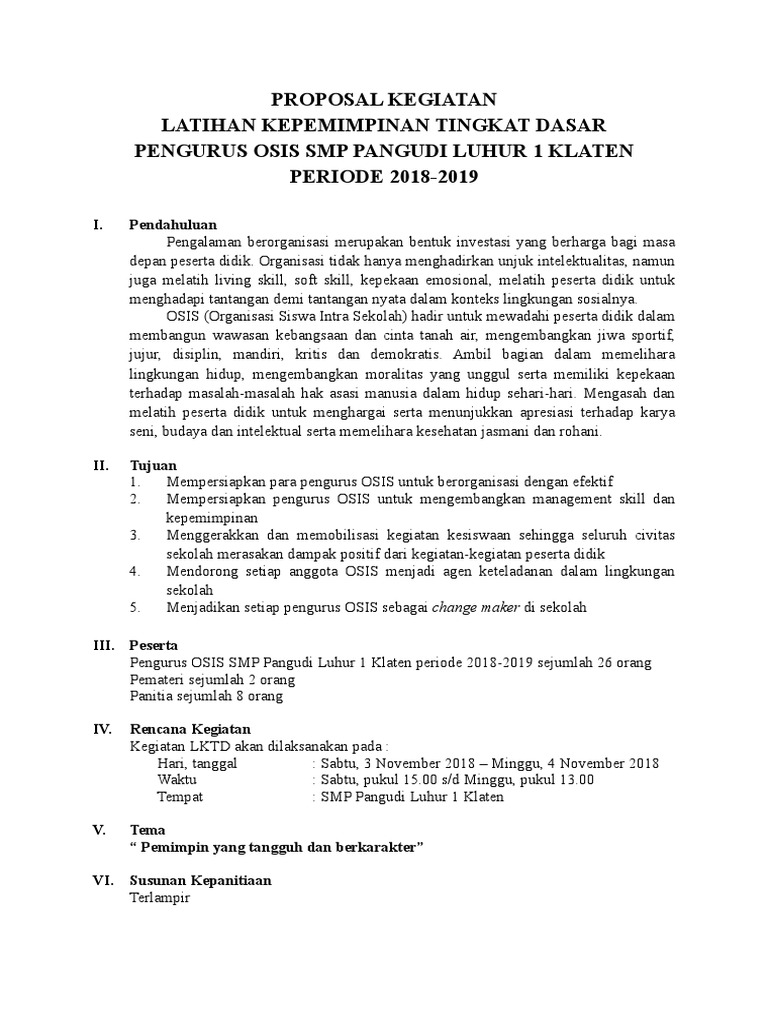 PROPOSAL KEGIATAN
LATIHAN KEPEMIMPINAN TINGKAT DASAR
PENGURUS OSIS SMP PANGUDI LUHUR 1 KLATEN
PERIODE 2018-2019

I. Pendahuluan

Pengalaman berorganisasi merupakan bentuk investasi yang berharga bagi masa depan peserta didik. Organisasi tidak hanya menghadirkan unjuk intelektualitas, namun juga melatih living skill, soft skill, kepekaan emosional, melatih peserta didik untuk menghadapi tantangan demi tantangan nyata dalam konteks lingkungan sosialnya.

OSIS (Organisasi Siswa Intra Sekolah) hadir untuk mewadahi peserta didik dalam membangun wawasan kebangsaan dan cinta tanah air, mengembangkan jiwa sportif, jujur, disiplin, mandiri, kritis dan demokratis. Ambil bagian dalam memelihara lingkungan hidup, mengembangkan moralitas yang unggul serta memiliki kepekaan terhadap masalah-masalah hak asasi manusia dalam hidup sehari-hari. Mengasah dan melatih peserta didik untuk menghargai serta menunjukkan apresiasi terhadap karya seni, budaya dan intelektual serta memelihara kesehatan jasmani dan rohani.

II. Tujuan
1. Mempersiapkan para pengurus OSIS untuk berorganisasi dengan efektif
2. Mempersiapkan pengurus OSIS untuk mengembangkan management skill dan kepemimpinan
3. Menggerakkan dan memobilisasi kegiatan kesiswaan sehingga seluruh civitas sekolah merasakan dampak positif dari kegiatan-kegiatan peserta didik
4. Mendorong setiap anggota OSIS menjadi agen keteladanan dalam lingkungan sekolah
5. Menjadikan setiap pengurus OSIS sebagai change maker di sekolah

III. Peserta
Pengurus OSIS SMP Pangudi Luhur 1 Klaten periode 2018-2019 sejumlah 26 orang
Pemateri sejumlah 2 orang
Panitia sejumlah 8 orang

IV. Rencana Kegiatan
Kegiatan LKTD akan dilaksanakan pada :
Hari, tanggal : Sabtu, 3 November 2018 – Minggu, 4 November 2018
Waktu : Sabtu, pukul 15.00 s/d Minggu, pukul 13.00
Tempat : SMP Pangudi Luhur 1 Klaten

V. Tema
“ Pemimpin yang tangguh dan berkarakter”

VI. Susunan Kepanitiaan
Terlampir